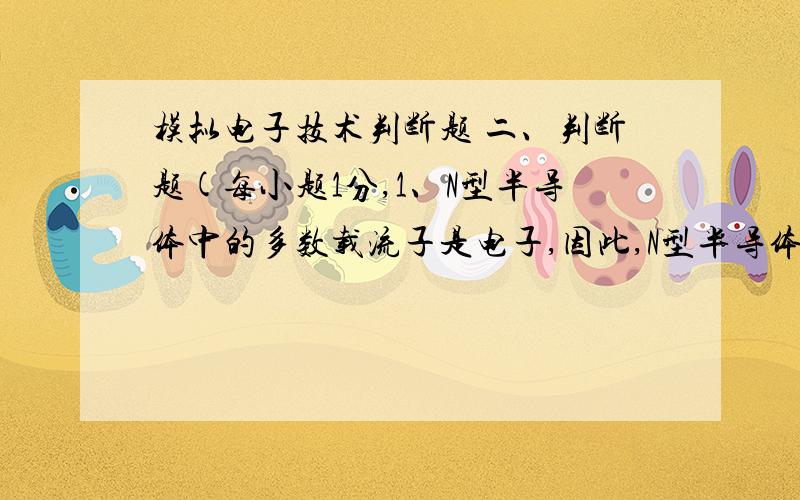 模拟电子技术判断题 二、判断题(每小题1分,1、N型半导体中的多数载流子是电子,因此,N型半导体